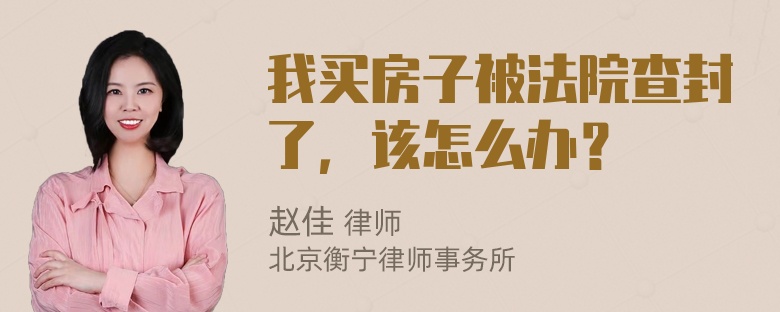 我买房子被法院查封了，该怎么办？

赵佳 律师
北京衡宁律师事务所